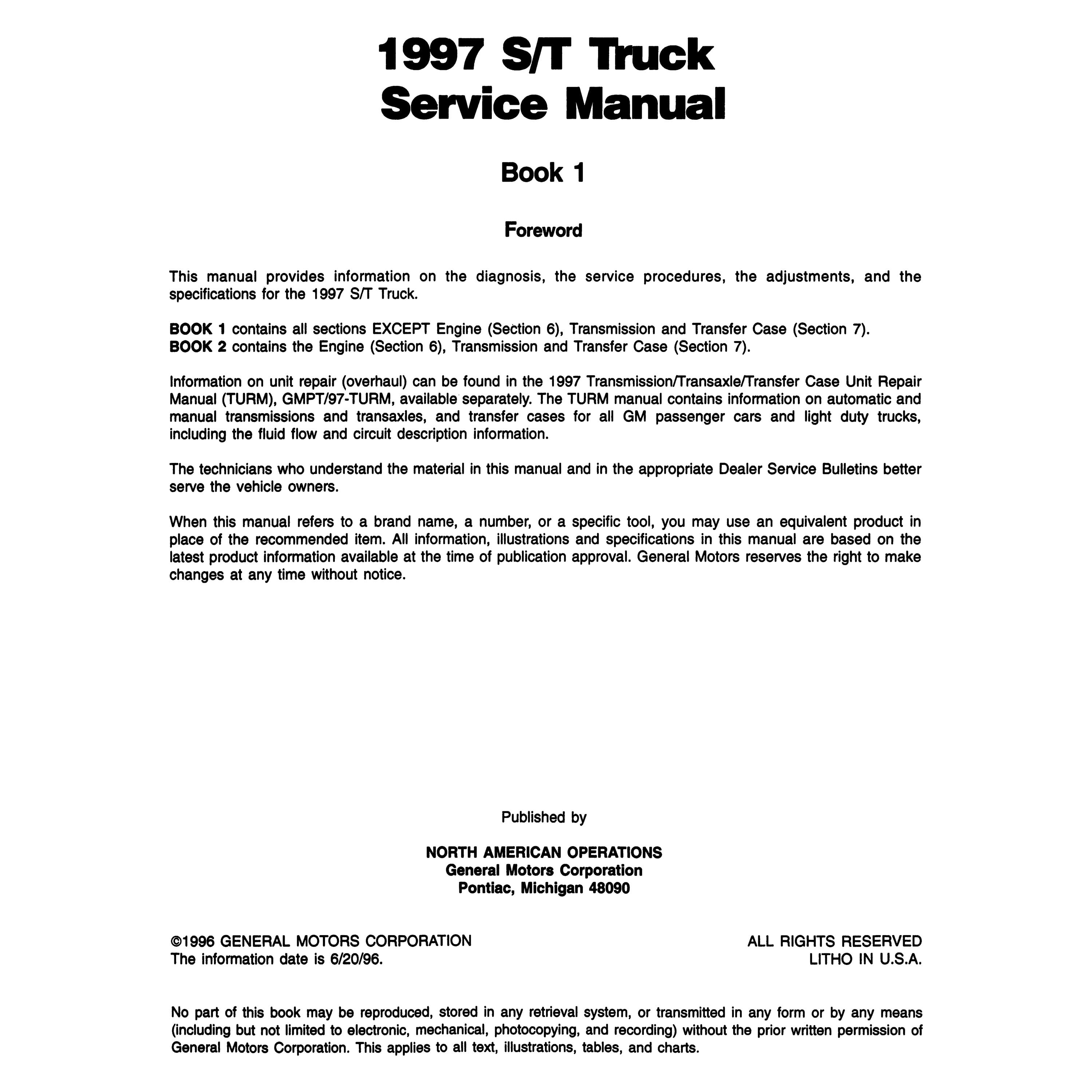 1997 S/T Truck
Service Manual

Book 1

Foreword

This manual provides information on the diagnosis, the service procedures, the adjustments, and the specifications for the 1997 S/T Truck.

BOOK 1 contains all sections EXCEPT Engine (Section 6), Transmission and Transfer Case (Section 7).
BOOK 2 contains the Engine (Section 6), Transmission and Transfer Case (Section 7).

Information on unit repair (overhaul) can be found in the 1997 Transmission/Transaxle/Transfer Case Unit Repair Manual (TURM), GMPT/97-TURM, available separately. The TURM manual contains information on automatic and manual transmissions and transaxles, and transfer cases for all GM passenger cars and light duty trucks, including the fluid flow and circuit description information.

The technicians who understand the material in this manual and in the appropriate Dealer Service Bulletins better serve the vehicle owners.

When this manual refers to a brand name, a number, or a specific tool, you may use an equivalent product in place of the recommended item. All information, illustrations and specifications in this manual are based on the latest product information available at the time of publication approval. General Motors reserves the right to make changes at any time without notice.

Published by

NORTH AMERICAN OPERATIONS
General Motors Corporation
Pontiac, Michigan 48090

©1996 GENERAL MOTORS CORPORATION
The information date is 6/20/96.

ALL RIGHTS RESERVED
LITHO IN U.S.A.

No part of this book may be reproduced, stored in any retrieval system, or transmitted in any form or by any means (including but not limited to electronic, mechanical, photocopying, and recording) without the prior written permission of General Motors Corporation. This applies to all text, illustrations, tables, and charts.